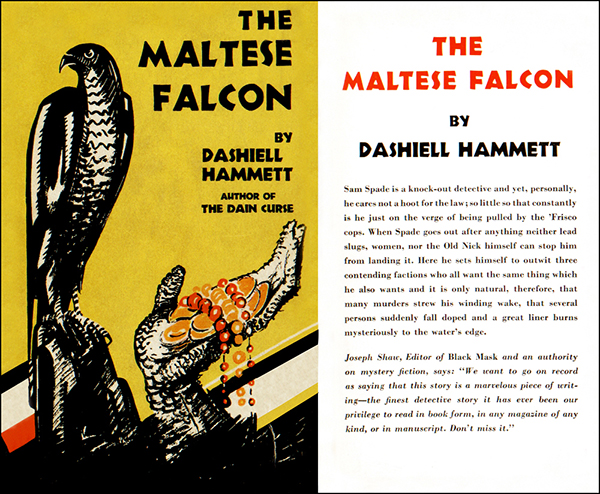 THE
MALTESE
FALCON

BY
DASHIELL
HAMMETT

AUTHOR OF
THE DAIN CURSE

THE
MALTESE FALCON

BY
DASHIELL HAMMETT

Sam Spade is a knock-out detective and yet, personally, he cares not a hoot for the law; so little so that constantly is he just on the verge of being pulled by the 'Frisco cops. When Spade goes out after anything neither lead slugs, women, nor the Old Nick himself can stop him from landing it. Here he sets himself to outwit three contending factions who all want the same thing which he also wants and it is only natural, therefore, that many murders strew his winding wake, that several persons suddenly fall doped and a great liner burns mysteriously to the water's edge.

Joseph Shaw, Editor of Black Mask and an authority on mystery fiction, says: "We want to go on record as saying that this story is a marvelous piece of writing—the finest detective story it has ever been our privilege to read in book form, in any magazine of any kind, or in manuscript. Don't miss it."